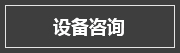 设备咨询